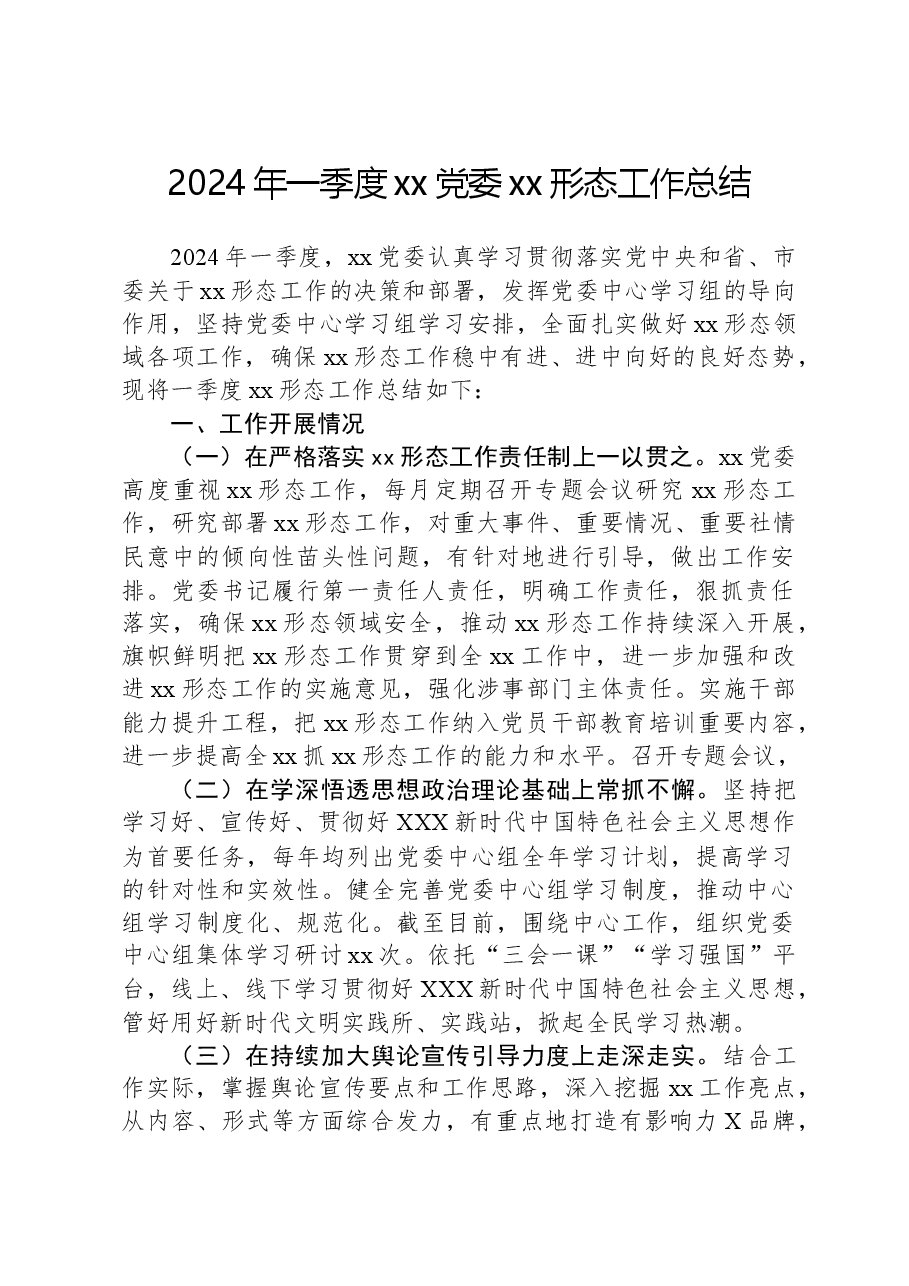 2024年一季度xx党委xx形态工作总结

2024年一季度，xx党委认真学习贯彻落实党中央和省、市委关于xx形态工作的决策和部署，发挥党委中心学习组的导向作用，坚持党委中心学习组学习安排，全面扎实做好xx形态领域各项工作，确保xx形态工作稳中有进、进中向好的良好态势，现将一季度xx形态工作总结如下：

一、工作开展情况

（一）在严格落实xx形态工作责任制上一以贯之。xx党委高度重视xx形态工作，每月定期召开专题会议研究xx形态工作，研究部署xx形态工作，对重大事件、重要情况、重要社情民意中的倾向性苗头性问题，有针对地进行引导，做出工作安排。党委书记履行第一责任人责任，明确工作责任，狠抓责任落实，确保xx形态领域安全，推动xx形态工作持续深入开展，旗帜鲜明把xx形态工作贯穿到全xx工作中，进一步加强和改进xx形态工作的实施意见，强化涉事部门主体责任。实施干部能力提升工程，把xx形态工作纳入党员干部教育培训重要内容，进一步提高全xx抓xx形态工作的能力和水平。召开专题会议，

（二）在学深悟透思想政治理论基础上常抓不懈。坚持把学习好、宣传好、贯彻好XXX新时代中国特色社会主义思想作为首要任务，每年均列出党委中心组全年学习计划，提高学习的针对性和实效性。健全完善党委中心组学习制度，推动中心组学习制度化、规范化。截至目前，围绕中心工作，组织党委中心组集体学习研讨xx次。依托“三会一课”“学习强国”平台，线上、线下学习贯彻好XXX新时代中国特色社会主义思想，管好用好新时代文明实践所、实践站，掀起全民学习热潮。

（三）在持续加大舆论宣传引导力度上走深走实。结合工作实际，掌握舆论宣传要点和工作思路，深入挖掘xx工作亮点，从内容、形式等方面综合发力，有重点地打造有影响力X品牌，